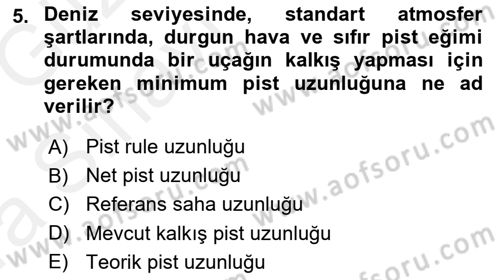 5. Deniz seviyesinde, standart atmosfer şartlarında, durgun hava ve sıfır pist eğimi durumunda bir uçağın kalkış yapması için gereken minimum pist uzunluğuna ne ad verilir?

A) Pist rule uzunluğu
B) Net pist uzunluğu
C) Referans saha uzunluğu
D) Mevcut kalkış pist uzunluğu
E) Teorik pist uzunluğu

www.aofsoru.com